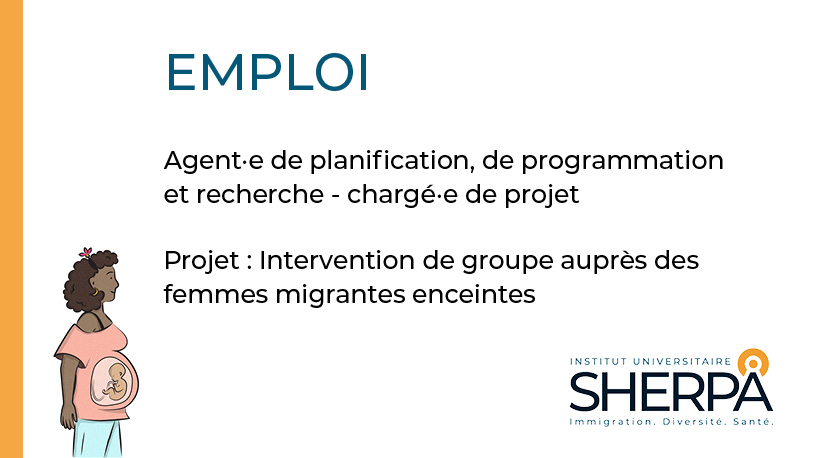 EMPLOI

Agent·e de planification, de programmation et recherche - chargé·e de projet

Projet : Intervention de groupe auprès des femmes migrantes enceintes

INSTITUT UNIVERSITAIRE
SHERPA
Immigration. Diversité. Santé.